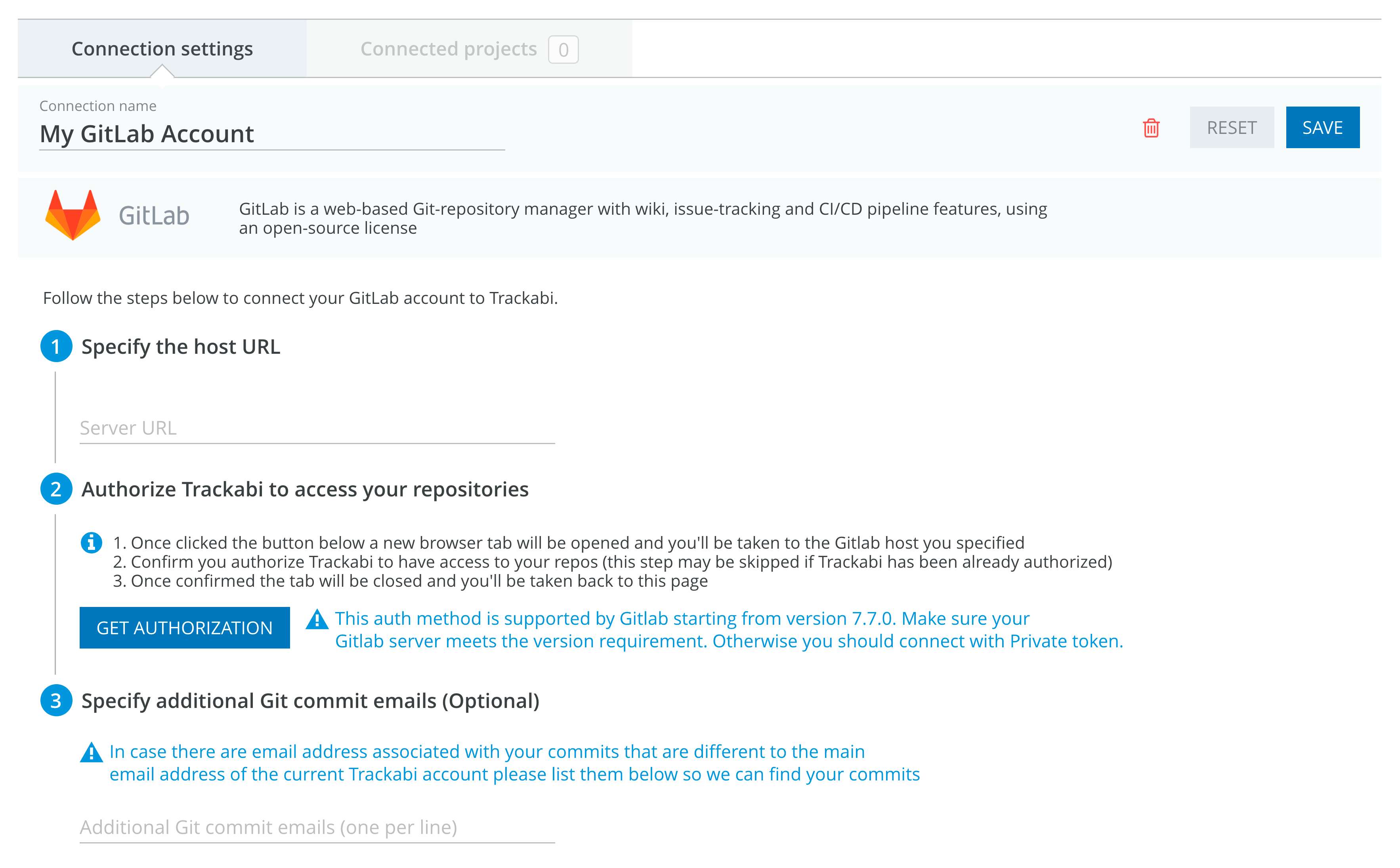 Connection settings Connected projects 0

Connection name
My GitLab Account

RESET SAVE

GitLab

GitLab is a web-based Git-repository manager with wiki, issue-tracking and CI/CD pipeline features, using an open-source license

Follow the steps below to connect your GitLab account to Trackabi.

1 Specify the host URL

Server URL

2 Authorize Trackabi to access your repositories

1. Once clicked the button below a new browser tab will be opened and you'll be taken to the Gitlab host you specified
2. Confirm you authorize Trackabi to have access to your repos (this step may be skipped if Trackabi has been already authorized)
3. Once confirmed the tab will be closed and you'll be taken back to this page

GET AUTHORIZATION

This auth method is supported by Gitlab starting from version 7.7.0. Make sure your Gitlab server meets the version requirement. Otherwise you should connect with Private token.

3 Specify additional Git commit emails (Optional)

In case there are email address associated with your commits that are different to the main email address of the current Trackabi account please list them below so we can find your commits

Additional Git commit emails (one per line)